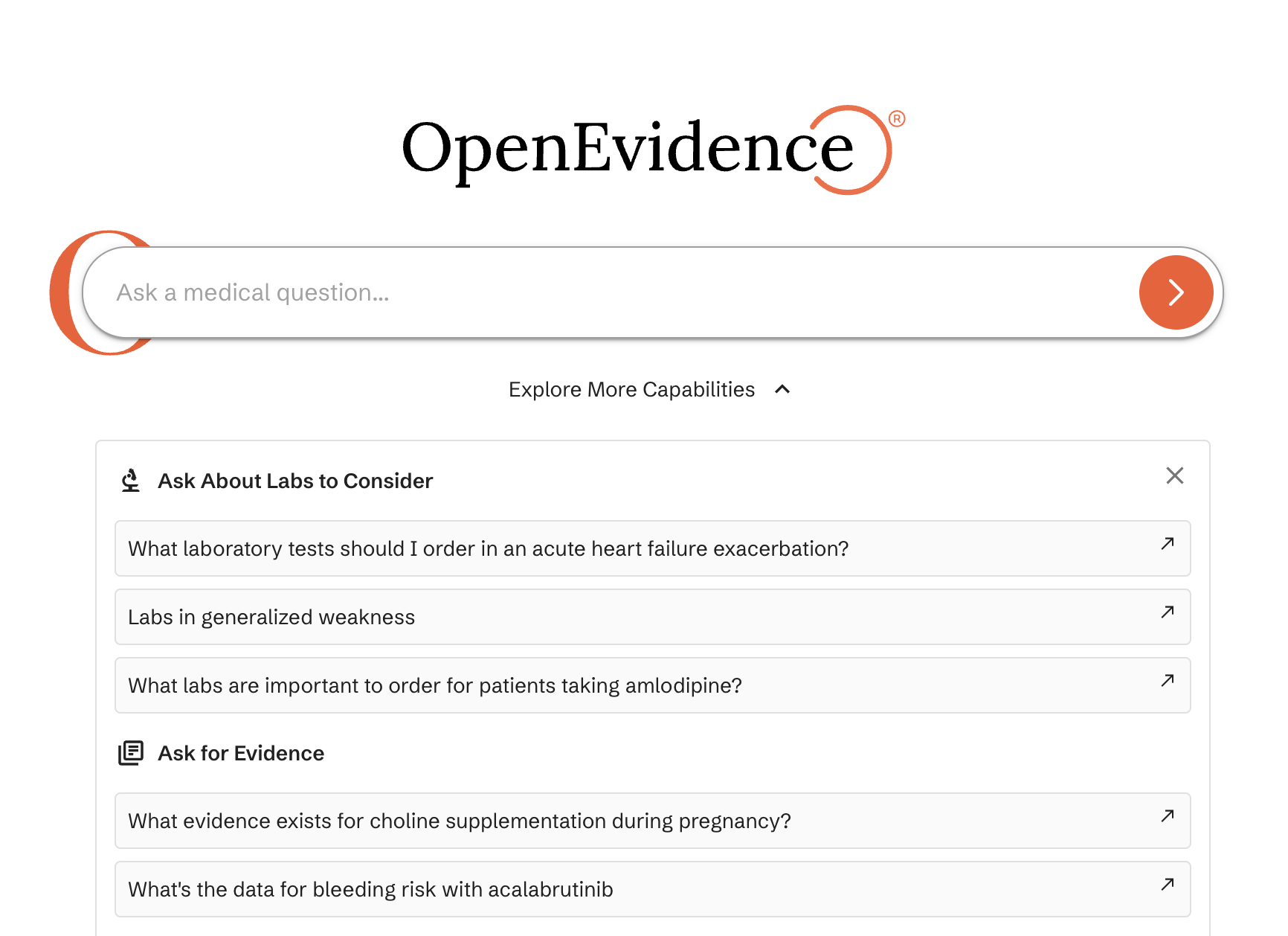 OpenEvidence®

Ask a medical question...

Explore More Capabilities

Ask About Labs to Consider

What laboratory tests should I order in an acute heart failure exacerbation?

Labs in generalized weakness

What labs are important to order for patients taking amlodipine?

Ask for Evidence

What evidence exists for choline supplementation during pregnancy?

What's the data for bleeding risk with acalabrutinib